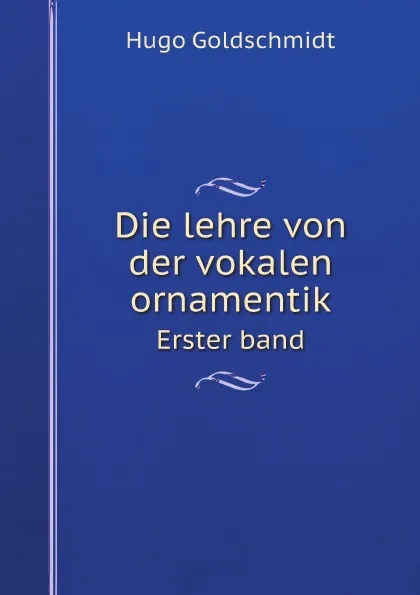 Hugo Goldschmidt

Die lehre von der vokalen ornamentik
Erster band